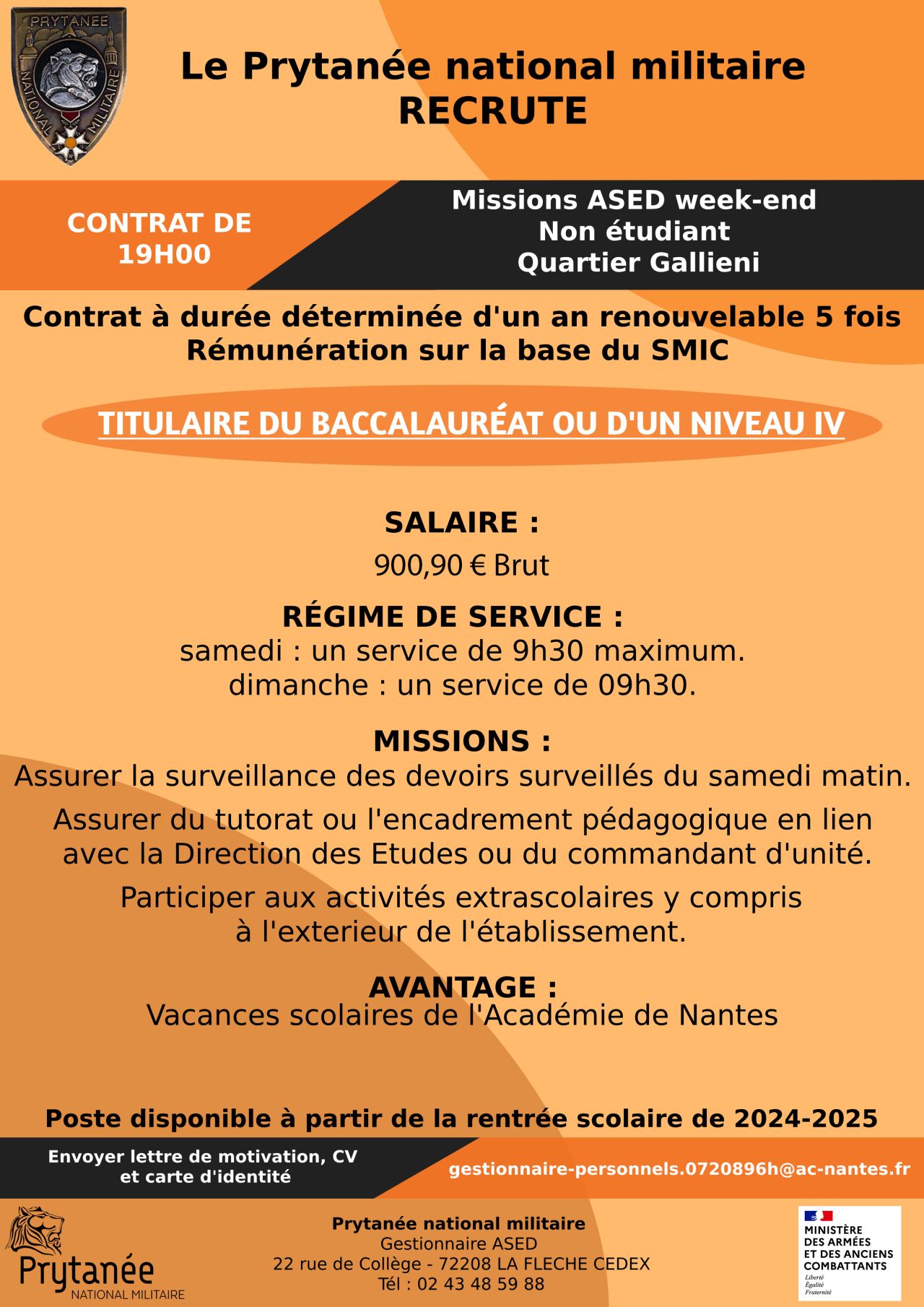 PRYTANEE NATIONAL MILITAIRE

Le Prytanée national militaire RECRUTE

CONTRAT DE 19H00

Missions ASED week-end
Non étudiant
Quartier Gallieni

Contrat à durée déterminée d'un an renouvelable 5 fois
Rémunération sur la base du SMIC

TITULAIRE DU BACCALAURÉAT OU D'UN NIVEAU IV

SALAIRE :
900,90 € Brut

RÉGIME DE SERVICE :
samedi : un service de 9h30 maximum.
dimanche : un service de 09h30.

MISSIONS :
Assurer la surveillance des devoirs surveillés du samedi matin.

Assurer du tutorat ou l'encadrement pédagogique en lien avec la Direction des Etudes ou du commandant d'unité.

Participer aux activités extrascolaires y compris à l'exterieur de l'établissement.

AVANTAGE :
Vacances scolaires de l'Académie de Nantes

Poste disponible à partir de la rentrée scolaire de 2024-2025

Envoyer lettre de motivation, CV et carte d'identité

gestionnaire-personnels.0720896h@ac-nantes.fr

Prytanée
NATIONAL MILITAIRE

Prytanée national militaire
Gestionnaire ASED
22 rue de Collège - 72208 LA FLECHE CEDEX
Tél : 02 43 48 59 88

MINISTÈRE DES ARMÉES ET DES ANCIENS COMBATTANTS
Liberté
Égalité
Fraternité